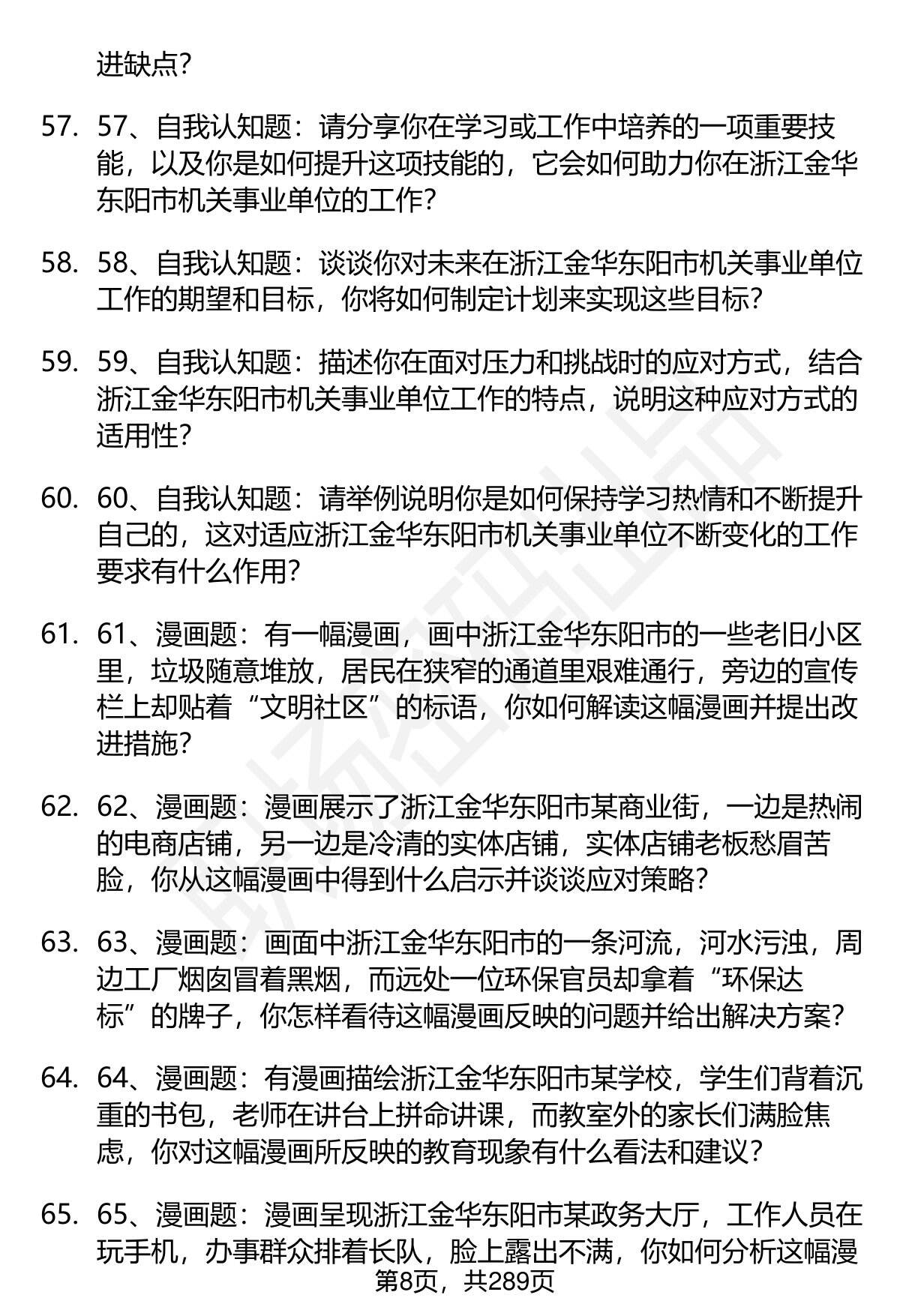 进缺点？

57. 57、自我认知题：请分享你在学习或工作中培养的一项重要技能，以及你是如何提升这项技能的，它会如何助力你在浙江金华东阳市机关事业单位的工作？

58. 58、自我认知题：谈谈你对未来在浙江金华东阳市机关事业单位工作的期望和目标，你将如何制定计划来实现这些目标？

59. 59、自我认知题：描述你在面对压力和挑战时的应对方式，结合浙江金华东阳市机关事业单位工作的特点，说明这种应对方式的适用性？

60. 60、自我认知题：请举例说明你是如何保持学习热情和不断提升自己的，这对适应浙江金华东阳市机关事业单位不断变化的工作要求有什么作用？

61. 61、漫画题：有一幅漫画，画中浙江金华东阳市的一些老旧小区里，垃圾随意堆放，居民在狭窄的通道里艰难通行，旁边的宣传栏上却贴着“文明社区”的标语，你如何解读这幅漫画并提出改进措施？

62. 62、漫画题：漫画展示了浙江金华东阳市某商业街，一边是热闹的电商店铺，另一边是冷清的实体店铺，实体店铺老板愁眉苦脸，你从这幅漫画中得到什么启示并谈谈应对策略？

63. 63、漫画题：画面中浙江金华东阳市的一条河流，河水污浊，周边工厂烟囱冒着黑烟，而远处一位环保官员却拿着“环保达标”的牌子，你怎样看待这幅漫画反映的问题并给出解决方案？

64. 64、漫画题：有漫画描绘浙江金华东阳市某学校，学生们背着沉重的书包，老师在讲台上拼命讲课，而教室外的家长们满脸焦虑，你对这幅漫画所反映的教育现象有什么看法和建议？

65. 65、漫画题：漫画呈现浙江金华东阳市某政务大厅，工作人员在玩手机，办事群众排着长队，脸上露出不满，你如何分析这幅漫

第8页，共289页